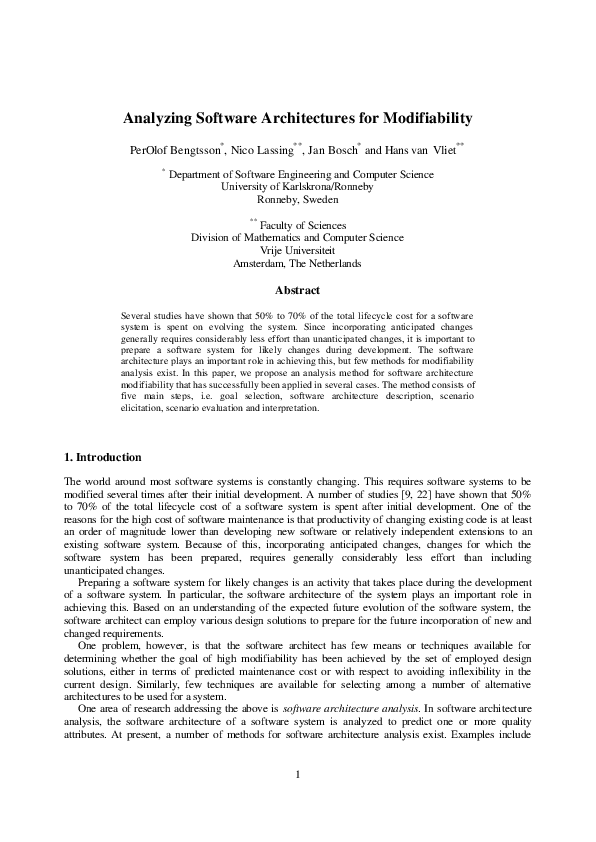 Analyzing Software Architectures for Modifiability

PerOlof Bengtsson$^{*}$, Nico Lassing$^{**}$, Jan Bosch$^{*}$ and Hans van Vliet$^{**}$

$^{*}$ Department of Software Engineering and Computer Science
University of Karlskrona/Ronneby
Ronneby, Sweden

$^{**}$ Faculty of Sciences
Division of Mathematics and Computer Science
Vrije Universiteit
Amsterdam, The Netherlands

Abstract

Several studies have shown that 50% to 70% of the total lifecycle cost for a software system is spent on evolving the system. Since incorporating anticipated changes generally requires considerably less effort than unanticipated changes, it is important to prepare a software system for likely changes during development. The software architecture plays an important role in achieving this, but few methods for modifiability analysis exist. In this paper, we propose an analysis method for software architecture modifiability that has successfully been applied in several cases. The method consists of five main steps, i.e. goal selection, software architecture description, scenario elicitation, scenario evaluation and interpretation.

1. Introduction

The world around most software systems is constantly changing. This requires software systems to be modified several times after their initial development. A number of studies [9, 22] have shown that 50% to 70% of the total lifecycle cost of a software system is spent after initial development. One of the reasons for the high cost of software maintenance is that productivity of changing existing code is at least an order of magnitude lower than developing new software or relatively independent extensions to an existing software system. Because of this, incorporating anticipated changes, changes for which the software system has been prepared, requires generally considerably less effort than including unanticipated changes.

Preparing a software system for likely changes is an activity that takes place during the development of a software system. In particular, the software architecture of the system plays an important role in achieving this. Based on an understanding of the expected future evolution of the software system, the software architect can employ various design solutions to prepare for the future incorporation of new and changed requirements.

One problem, however, is that the software architect has few means or techniques available for determining whether the goal of high modifiability has been achieved by the set of employed design solutions, either in terms of predicted maintenance cost or with respect to avoiding inflexibility in the current design. Similarly, few techniques are available for selecting among a number of alternative architectures to be used for a system.

One area of research addressing the above is software architecture analysis. In software architecture analysis, the software architecture of a software system is analyzed to predict one or more quality attributes. At present, a number of methods for software architecture analysis exist. Examples include

1